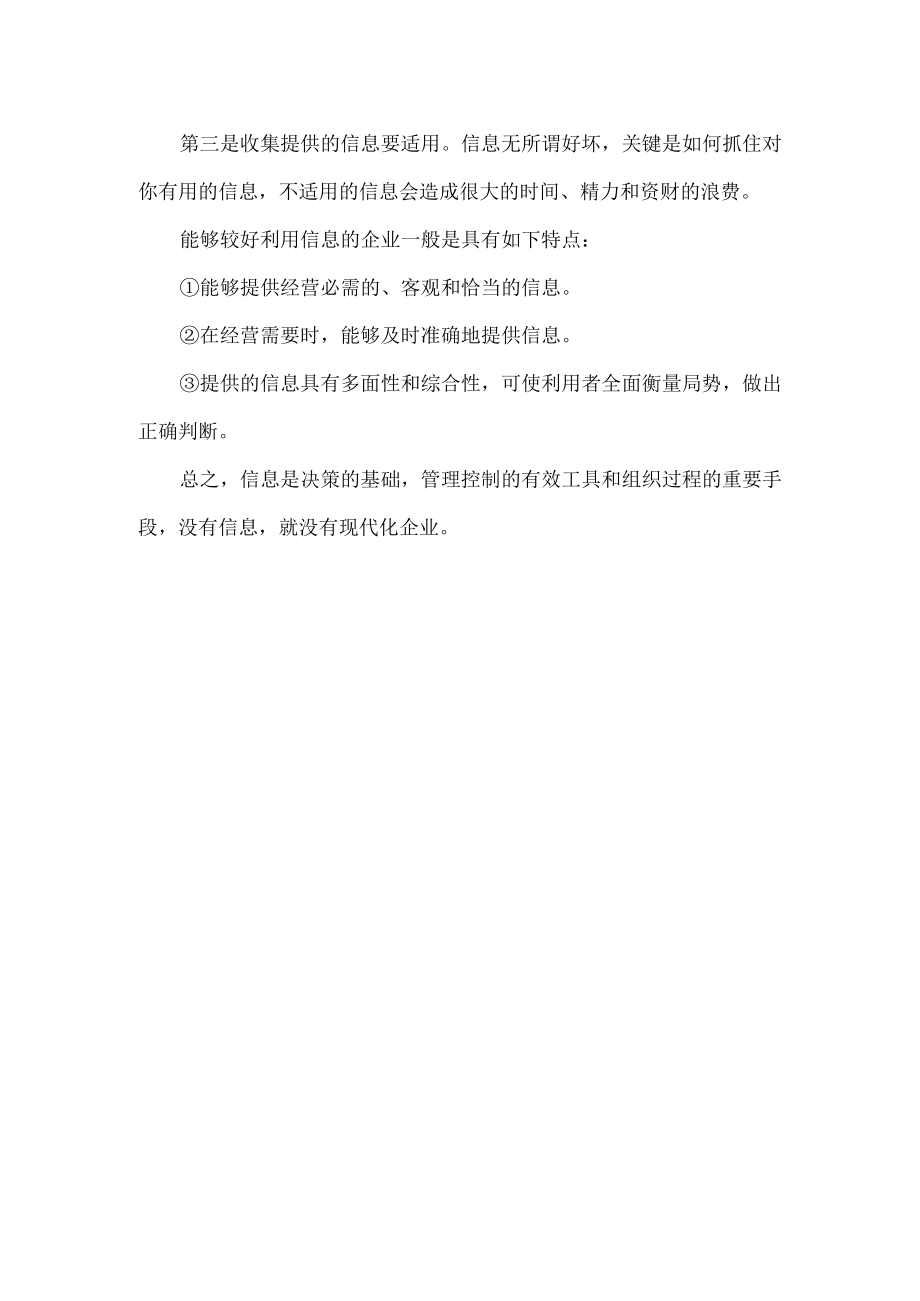 第三是收集提供的信息要适用。信息无所谓好坏，关键是如何抓住对你有用的信息，不适用的信息会造成很大的时间、精力和资财的浪费。

能够较好利用信息的企业一般是具有如下特点：

①能够提供经营必需的、客观和恰当的信息。

②在经营需要时，能够及时准确地提供信息。

③提供的信息具有多面性和综合性，可使利用者全面衡量局势，做出正确判断。

总之，信息是决策的基础，管理控制的有效工具和组织过程的重要手段，没有信息，就没有现代化企业。